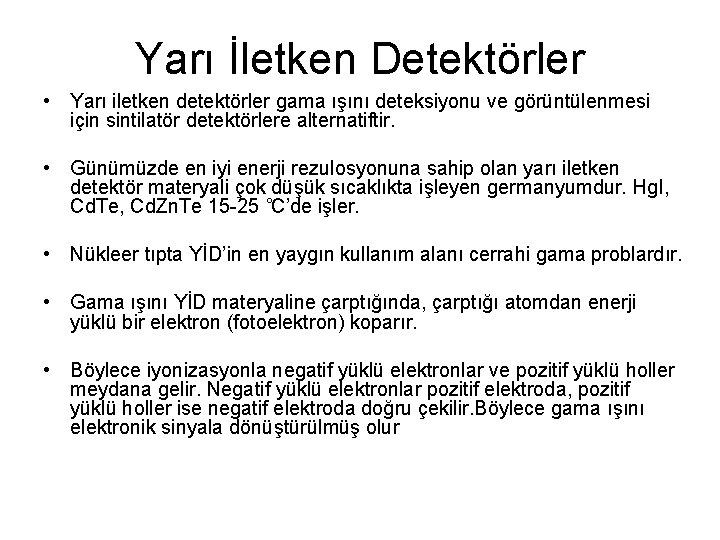 Yarı İletken Detektörler

• Yarı iletken detektörler gama ışını deteksiyonu ve görüntülenmesi için sintilatör detektörlere alternatiftir.

• Günümüzde en iyi enerji rezulosyonuna sahip olan yarı iletken detektör materyali çok düşük sıcaklıkta işleyen germanyumdur. HgI, CdTe, CdZnTe 15-25 ℃'de işler.

• Nükleer tıpta YİD'in en yaygın kullanım alanı cerrahi gama problardır.

• Gama ışını YİD materyaline çarptığında, çarptığı atomdan enerji yüklü bir elektron (fotoelektron) koparır.

• Böylece iyonizasyonla negatif yüklü elektronlar ve pozitif yüklü holler meydana gelir. Negatif yüklü elektronlar pozitif elektroda, pozitif yüklü holler ise negatif elektroda doğru çekilir.Böylece gama ışını elektronik sinyala dönüştürülmüş olur